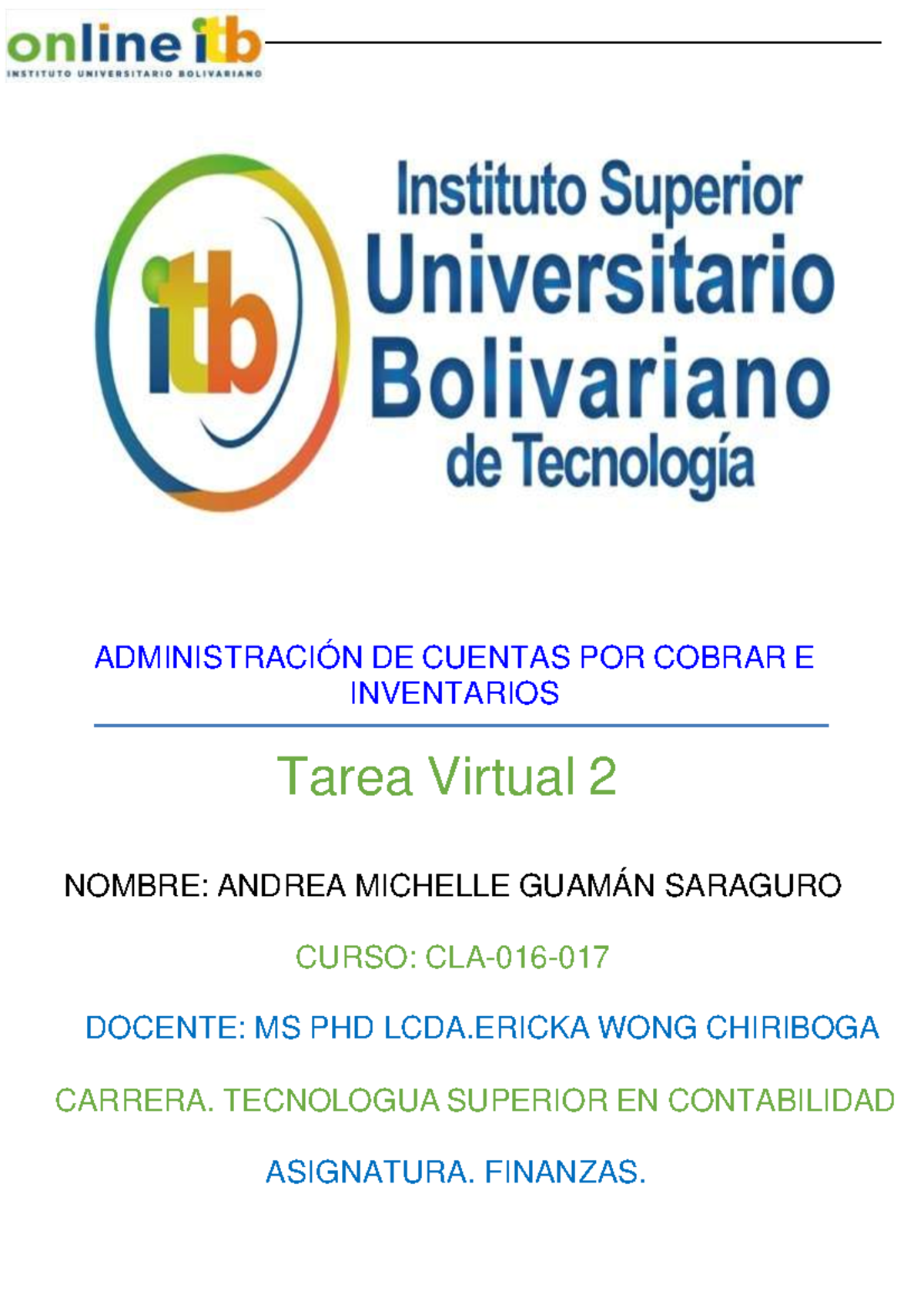 online itb
INSTITUTO UNIVERSITARIO BOLIVARIANO

itb
Instituto Superior
Universitario
Bolivariano
de Tecnología

ADMINISTRACIÓN DE CUENTAS POR COBRAR E INVENTARIOS

Tarea Virtual 2

NOMBRE: ANDREA MICHELLE GUAMÁN SARAGURO

CURSO: CLA-016-017

DOCENTE: MS PHD LCDA.ERICKA WONG CHIRIBOGA

CARRERA. TECNOLOGUA SUPERIOR EN CONTABILIDAD

ASIGNATURA. FINANZAS.